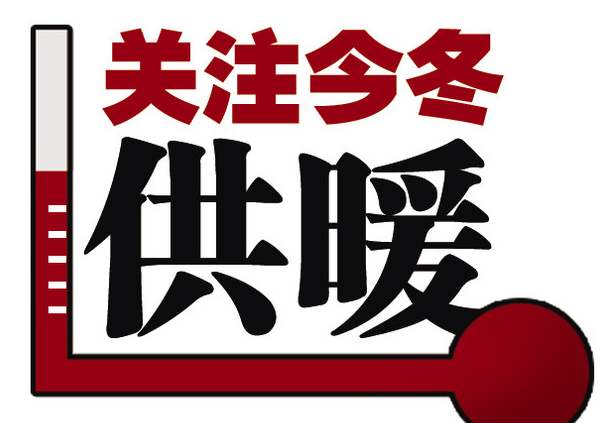 关注今冬

供暖